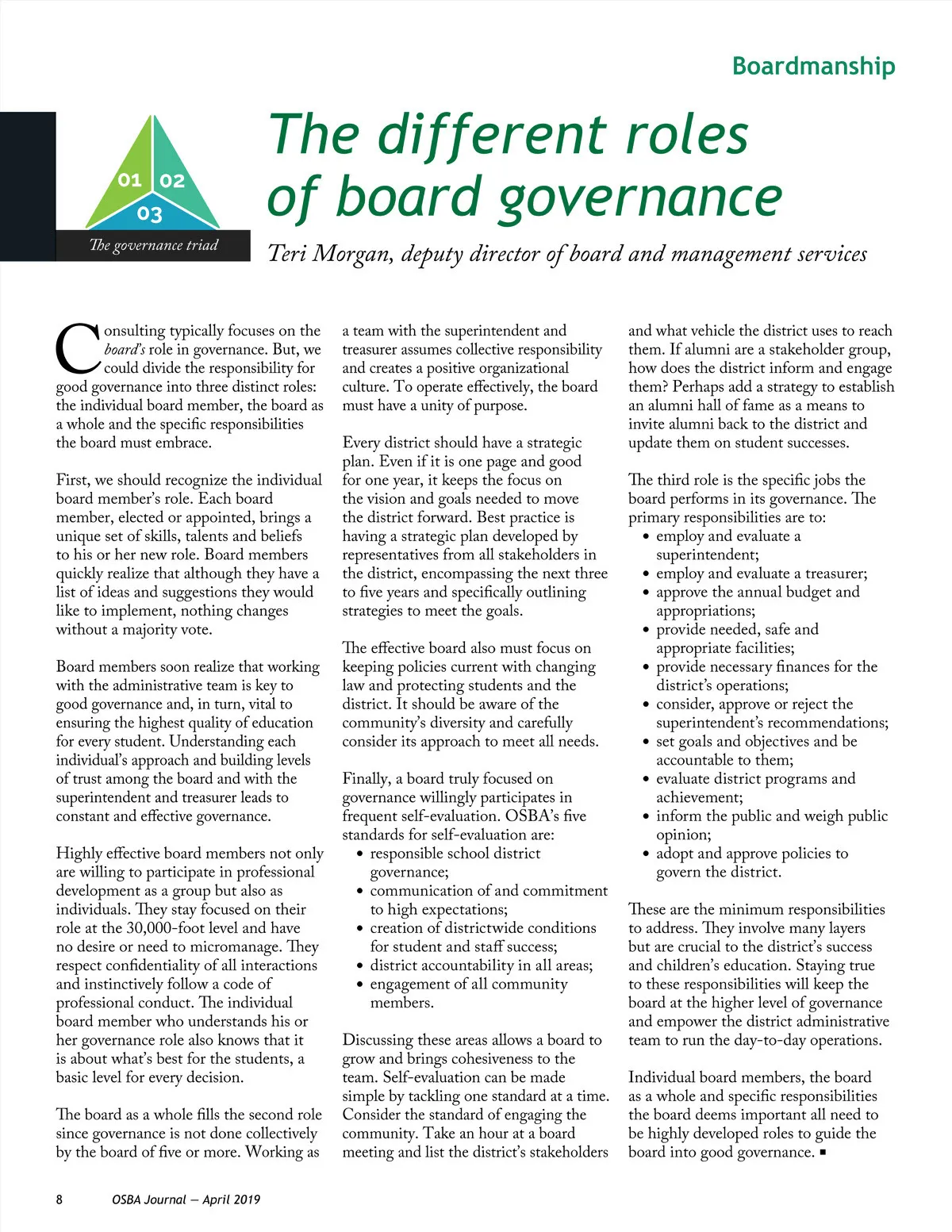 Boardmanship

01 02 03

The governance triad

The different roles of board governance

Teri Morgan, deputy director of board and management services

Consulting typically focuses on the board's role in governance. But, we could divide the responsibility for good governance into three distinct roles: the individual board member, the board as a whole and the specific responsibilities the board must embrace.

First, we should recognize the individual board member's role. Each board member, elected or appointed, brings a unique set of skills, talents and beliefs to his or her new role. Board members quickly realize that although they have a list of ideas and suggestions they would like to implement, nothing changes without a majority vote.

Board members soon realize that working with the administrative team is key to good governance and, in turn, vital to ensuring the highest quality of education for every student. Understanding each individual's approach and building levels of trust among the board and with the superintendent and treasurer leads to constant and effective governance.

Highly effective board members not only are willing to participate in professional development as a group but also as individuals. They stay focused on their role at the 30,000-foot level and have no desire or need to micromanage. They respect confidentiality of all interactions and instinctively follow a code of professional conduct. The individual board member who understands his or her governance role also knows that it is about what's best for the students, a basic level for every decision.

The board as a whole fills the second role since governance is not done collectively by the board of five or more. Working as a team with the superintendent and treasurer assumes collective responsibility and creates a positive organizational culture. To operate effectively, the board must have a unity of purpose.

Every district should have a strategic plan. Even if it is one page and good for one year, it keeps the focus on the vision and goals needed to move the district forward. Best practice is having a strategic plan developed by representatives from all stakeholders in the district, encompassing the next three to five years and specifically outlining strategies to meet the goals.

The effective board also must focus on keeping policies current with changing law and protecting students and the district. It should be aware of the community's diversity and carefully consider its approach to meet all needs.

Finally, a board truly focused on governance willingly participates in frequent self-evaluation. OSBA's five standards for self-evaluation are:
• responsible school district governance;
• communication of and commitment to high expectations;
• creation of districtwide conditions for student and staff success;
• district accountability in all areas;
• engagement of all community members.

Discussing these areas allows a board to grow and brings cohesiveness to the team. Self-evaluation can be made simple by tackling one standard at a time. Consider the standard of engaging the community. Take an hour at a board meeting and list the district's stakeholders and what vehicle the district uses to reach them. If alumni are a stakeholder group, how does the district inform and engage them? Perhaps add a strategy to establish an alumni hall of fame as a means to invite alumni back to the district and update them on student successes.

The third role is the specific jobs the board performs in its governance. The primary responsibilities are to:
• employ and evaluate a superintendent;
• employ and evaluate a treasurer;
• approve the annual budget and appropriations;
• provide needed, safe and appropriate facilities;
• provide necessary finances for the district's operations;
• consider, approve or reject the superintendent's recommendations;
• set goals and objectives and be accountable to them;
• evaluate district programs and achievement;
• inform the public and weigh public opinion;
• adopt and approve policies to govern the district.

These are the minimum responsibilities to address. They involve many layers but are crucial to the district's success and children's education. Staying true to these responsibilities will keep the board at the higher level of governance and empower the district administrative team to run the day-to-day operations.

Individual board members, the board as a whole and specific responsibilities the board deems important all need to be highly developed roles to guide the board into good governance. ■

8 OSBA Journal — April 2019